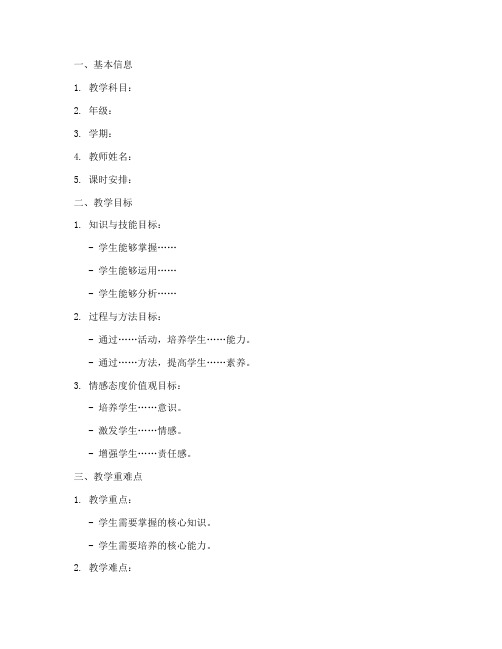 一、基本信息

1. 教学科目：

2. 年级：

3. 学期：

4. 教师姓名：

5. 课时安排：

二、教学目标

1. 知识与技能目标：

- 学生能够掌握……

- 学生能够运用……

- 学生能够分析……

2. 过程与方法目标：

- 通过……活动，培养学生……能力。

- 通过……方法，提高学生……素养。

3. 情感态度价值观目标：

- 培养学生……意识。

- 激发学生……情感。

- 增强学生……责任感。

三、教学重难点

1. 教学重点：

- 学生需要掌握的核心知识。

- 学生需要培养的核心能力。

2. 教学难点：